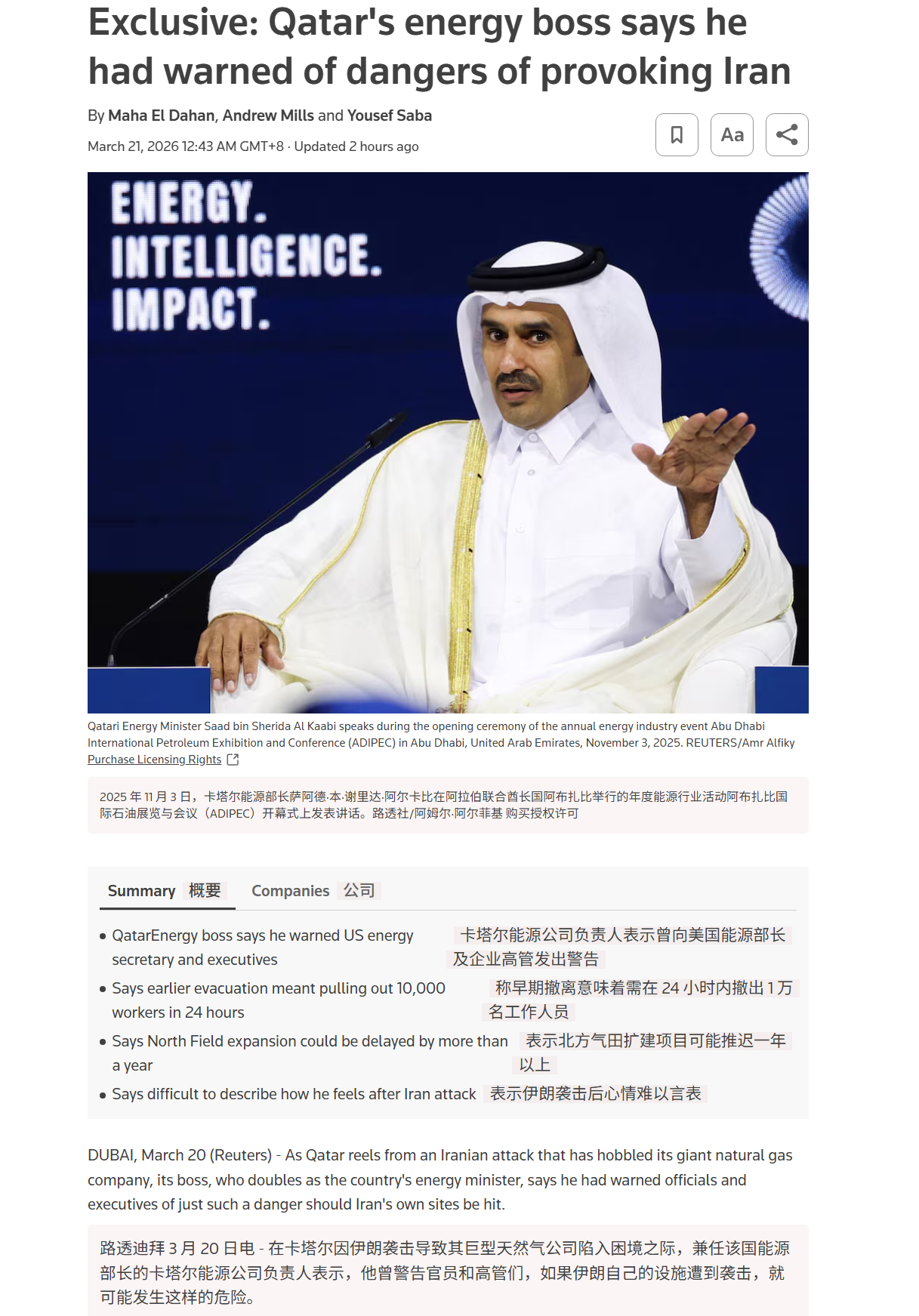 Exclusive: Qatar's energy boss says he had warned of dangers of provoking Iran

By Maha El Dahan, Andrew Mills and Yousef Saba

March 21, 2026 12:43 AM GMT+8 · Updated 2 hours ago

Aa

ENERGY.
INTELLIGENCE.
IMPACT.

Qatari Energy Minister Saad bin Sherida Al Kaabi speaks during the opening ceremony of the annual energy industry event Abu Dhabi International Petroleum Exhibition and Conference (ADIPEC) in Abu Dhabi, United Arab Emirates, November 3, 2025. REUTERS/Amr Alfiky
Purchase Licensing Rights

2025 年 11 月 3 日，卡塔尔能源部长萨阿德·本·谢里达·阿尔卡比在阿拉伯联合酋长国阿布扎比举行的年度能源行业活动阿布扎比国际石油展览与会议（ADIPEC）开幕式上发表讲话。路透社/阿姆尔·阿尔菲基 购买授权许可

Summary 概要 Companies 公司

• QatarEnergy boss says he warned US energy secretary and executives 卡塔尔能源公司负责人表示曾向美国能源部长及企业高管发出警告
• Says earlier evacuation meant pulling out 10,000 workers in 24 hours 称早期撤离意味着需在 24 小时内撤出 1 万名工作人员
• Says North Field expansion could be delayed by more than a year 表示北方气田扩建项目可能推迟一年以上
• Says difficult to describe how he feels after Iran attack 表示伊朗袭击后心情难以言表

DUBAI, March 20 (Reuters) - As Qatar reels from an Iranian attack that has hobbled its giant natural gas company, its boss, who doubles as the country's energy minister, says he had warned officials and executives of just such a danger should Iran's own sites be hit.

路透迪拜 3 月 20 日电 - 在卡塔尔因伊朗袭击导致其巨型天然气公司陷入困境之际，兼任该国能源部长的卡塔尔能源公司负责人表示，他曾警告官员和高管们，如果伊朗自己的设施遭到袭击，就可能发生这样的危险。